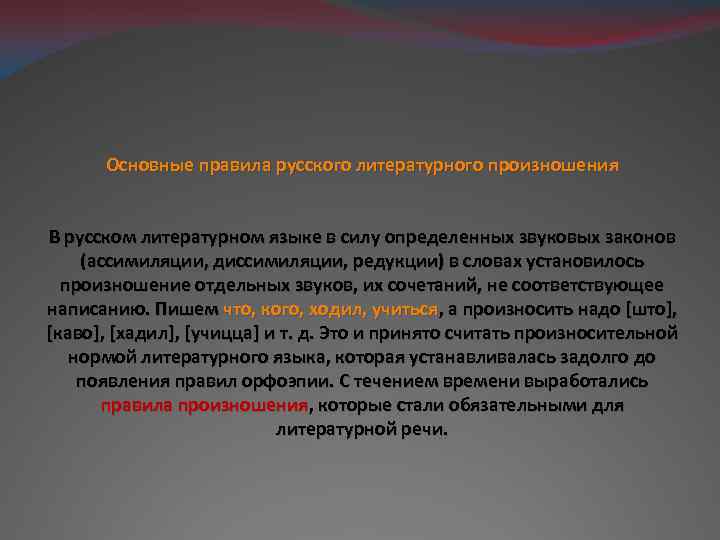 Основные правила русского литературного произношения

В русском литературном языке в силу определенных звуковых законов (ассимиляции, диссимиляции, редукции) в словах установилось произношение отдельных звуков, их сочетаний, не соответствующее написанию. Пишем что, кого, ходил, учиться, а произносить надо [што], [каво], [хадил], [учицца] и т. д. Это и принято считать произносительной нормой литературного языка, которая устанавливалась задолго до появления правил орфоэпии. С течением времени выработались правила произношения, которые стали обязательными для литературной речи.